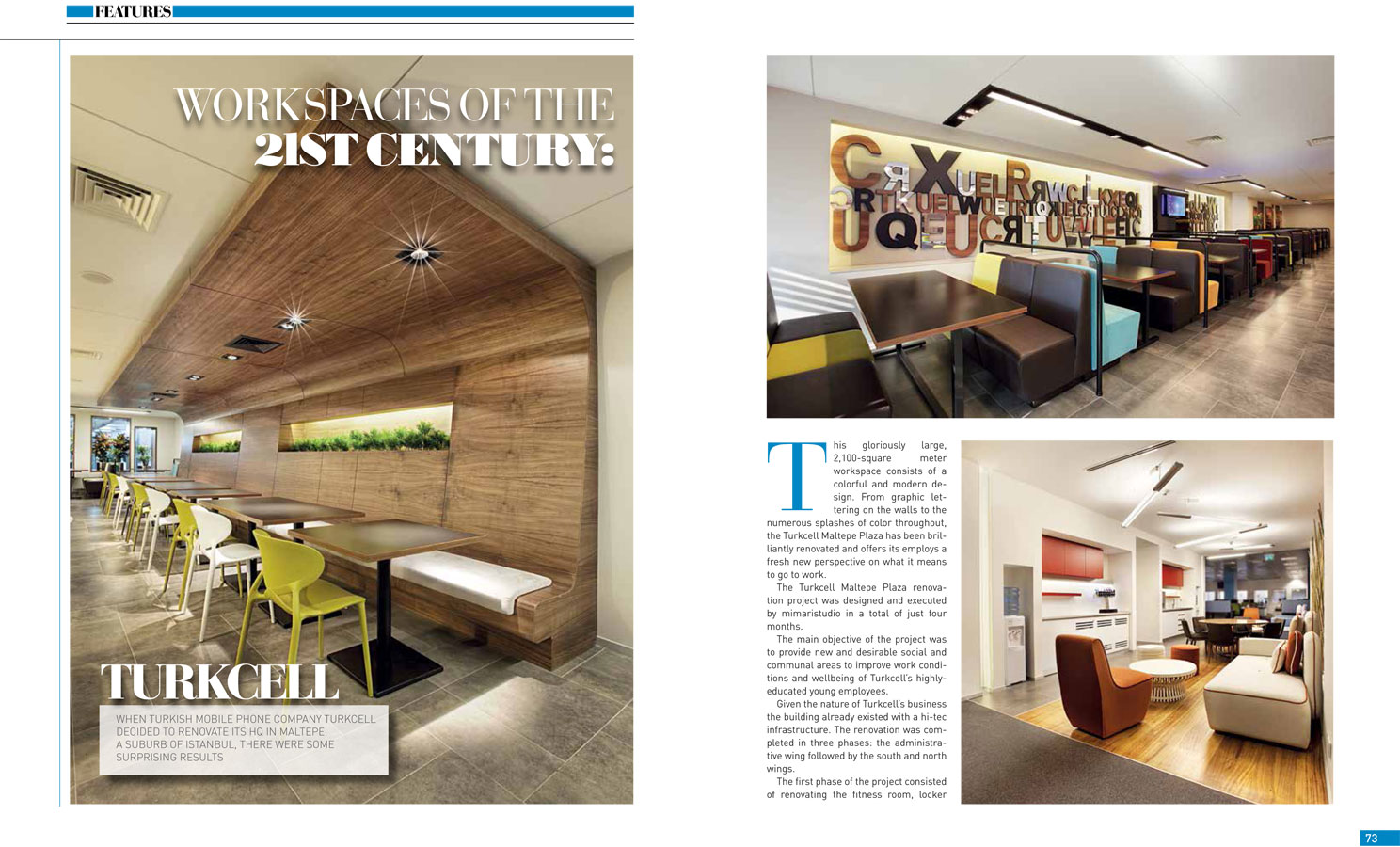 FEATURES

WORKSPACES OF THE 21ST CENTURY:

TURKCELL

WHEN TURKISH MOBILE PHONE COMPANY TURKCELL DECIDED TO RENOVATE ITS HQ IN MALTEPE, A SUBURB OF ISTANBUL, THERE WERE SOME SURPRISING RESULTS

This gloriously large, 2,100-square meter workspace consists of a colorful and modern design. From graphic lettering on the walls to the numerous splashes of color throughout, the Turkcell Maltepe Plaza has been brilliantly renovated and offers its employs a fresh new perspective on what it means to go to work.

The Turkcell Maltepe Plaza renovation project was designed and executed by mimaristudio in a total of just four months.

The main objective of the project was to provide new and desirable social and communal areas to improve work conditions and wellbeing of Turkcell's highly-educated young employees.

Given the nature of Turkcell's business the building already existed with a hi-tec infrastructure. The renovation was completed in three phases: the administrative wing followed by the south and north wings.

The first phase of the project consisted of renovating the fitness room, locker

73